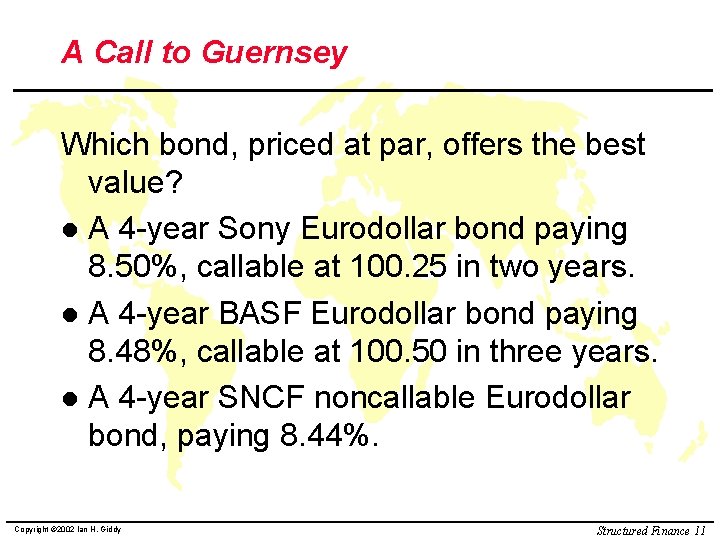 A Call to Guernsey

Which bond, priced at par, offers the best value?

• A 4-year Sony Eurodollar bond paying 8.50%, callable at 100.25 in two years.

• A 4-year BASF Eurodollar bond paying 8.48%, callable at 100.50 in three years.

• A 4-year SNCF noncallable Eurodollar bond, paying 8.44%.

Copyright ©2002 Ian H. Giddy

Structured Finance 11